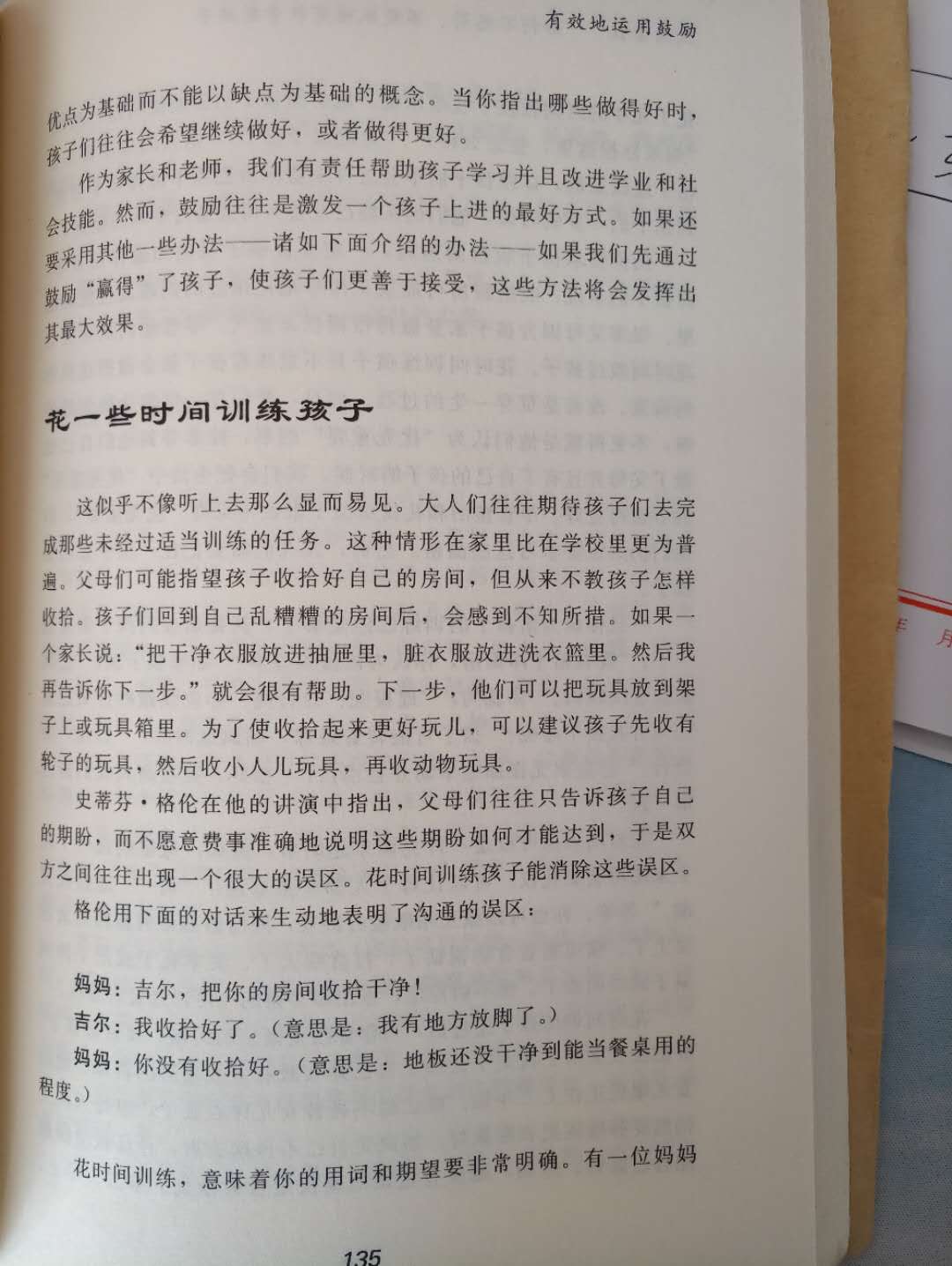 有效地运用鼓励

优点为基础而不能以缺点为基础的概念。当你指出哪些做得好时，孩子们往往会希望继续做好，或者做得更好。

作为家长和老师，我们有责任帮助孩子学习并且改进学业和社会技能。然而，鼓励往往是激发一个孩子上进的最好方式。如果还要采用其他一些办法——诸如下面介绍的办法——如果我们先通过鼓励“赢得”了孩子，使孩子们更善于接受，这些方法将会发挥出其最大效果。

花一些时间训练孩子

这似乎不像听上去那么显而易见。大人们往往期待孩子们去完成那些未经过适当训练的任务。这种情形在家里比在学校里更为普遍。父母们可能指望孩子收拾好自己的房间，但从来不教孩子怎样收拾。孩子们回到自己乱糟糟的房间后，会感到不知所措。如果一个家长说：“把干净衣服放进抽屉里，脏衣服放进洗衣篮里。然后我再告诉你下一步。”就会很有帮助。下一步，他们可以把玩具放到架子上或玩具箱里。为了使收拾起来更好玩儿，可以建议孩子先收有轮子的玩具，然后收小人儿玩具，再收动物玩具。

史蒂芬·格伦在他的讲演中指出，父母们往往只告诉孩子自己的期盼，而不愿意费事准确地说明这些期盼如何才能达到，于是双方之间往往出现一个很大的误区。花时间训练孩子能消除这些误区。

格伦用下面的对话来生动地表明了沟通的误区：

妈妈：吉尔，把你的房间收拾干净！
吉尔：我收拾好了。（意思是：我有地方放脚了。）
妈妈：你没有收拾好。（意思是：地板还没干净到能当餐桌用的程度。）

花时间训练，意味着你的用词和期望要非常明确。有一位妈妈

135